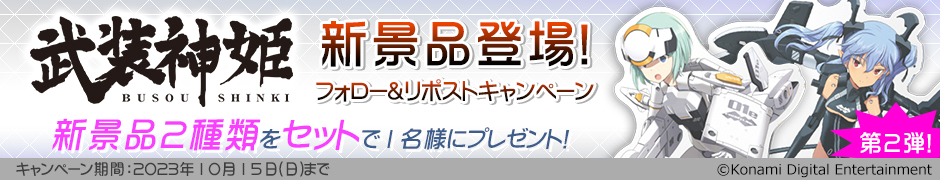 武装神姫
BUSOU SHINKI

新景品登場!
フォロー&リポストキャンペーン

新景品2種類をセットで1名様にプレゼント!

第2弾!

キャンペーン期間:2023年10月15日(日)まで

©Konami Digital Entertainment